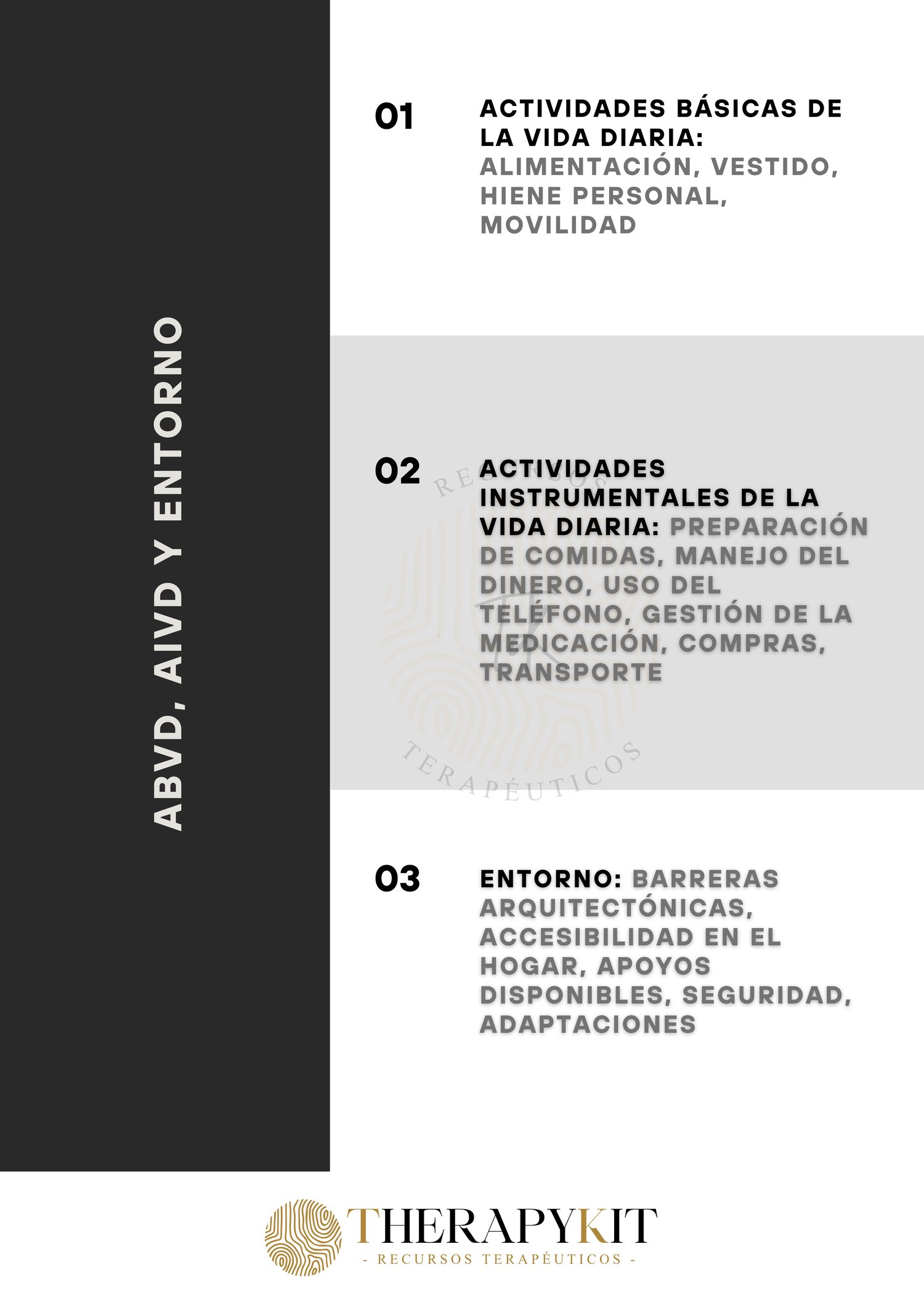 ABVD, AIVD Y ENTORNO

01 ACTIVIDADES BÁSICAS DE LA VIDA DIARIA: ALIMENTACIÓN, VESTIDO, HIENE PERSONAL, MOVILIDAD

02 ACTIVIDADES INSTRUMENTALES DE LA VIDA DIARIA: PREPARACIÓN DE COMIDAS, MANEJO DEL DINERO, USO DEL TELÉFONO, GESTIÓN DE LA MEDICACIÓN, COMPRAS, TRANSPORTE

RECURSOS TERAPÉUTICOS

03 ENTORNO: BARRERAS ARQUITECTÓNICAS, ACCESIBILIDAD EN EL HOGAR, APOYOS DISPONIBLES, SEGURIDAD, ADAPTACIONES

THERAPYKIT
- RECURSOS TERAPÉUTICOS -